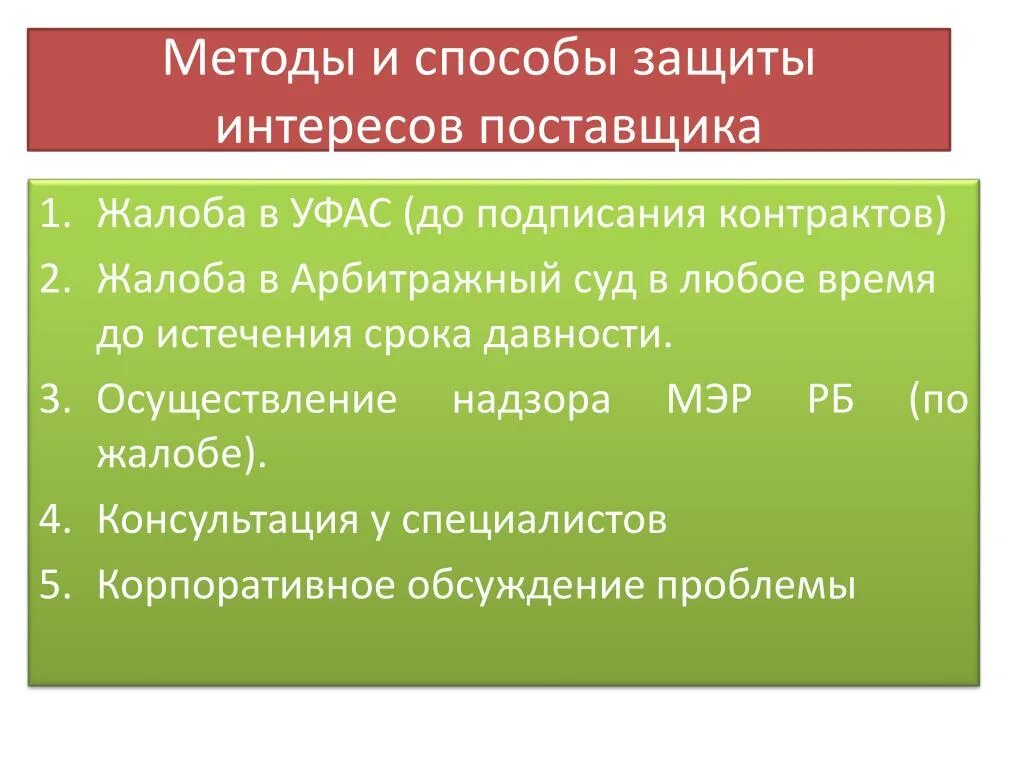 Методы и способы защиты интересов поставщика

1. Жалоба в УФАС (до подписания контрактов)
2. Жалоба в Арбитражный суд в любое время до истечения срока давности.
3. Осуществление надзора МЭР РБ (по жалобе).
4. Консультация у специалистов
5. Корпоративное обсуждение проблемы